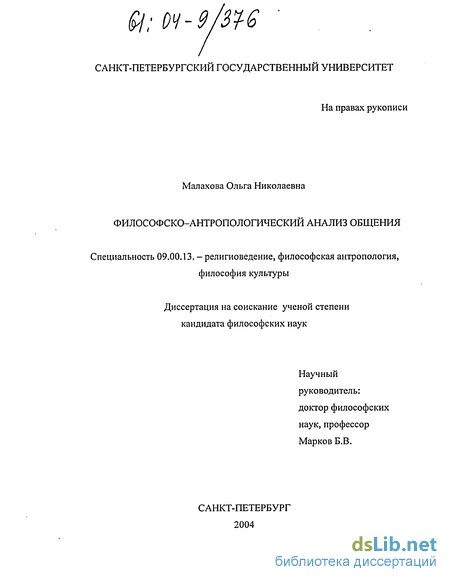 61: 04-9/376

САНКТ-ПЕТЕРБУРГСКИЙ ГОСУДАРСТВЕННЫЙ УНИВЕРСИТЕТ

На правах рукописи

Малахова Ольга Николаевна

ФИЛОСОФСКО–АНТРОПОЛОГИЧЕСКИЙ АНАЛИЗ ОБЩЕНИЯ

Специальность 09.00.13. – религиоведение, философская антропология, философия культуры

Диссертация на соискание ученой степени кандидата философских наук

Научный руководитель: доктор философских наук, профессор Марков Б.В.

САНКТ-ПЕТЕРБУРГ
2004

dsLib.net
библиотека диссертаций